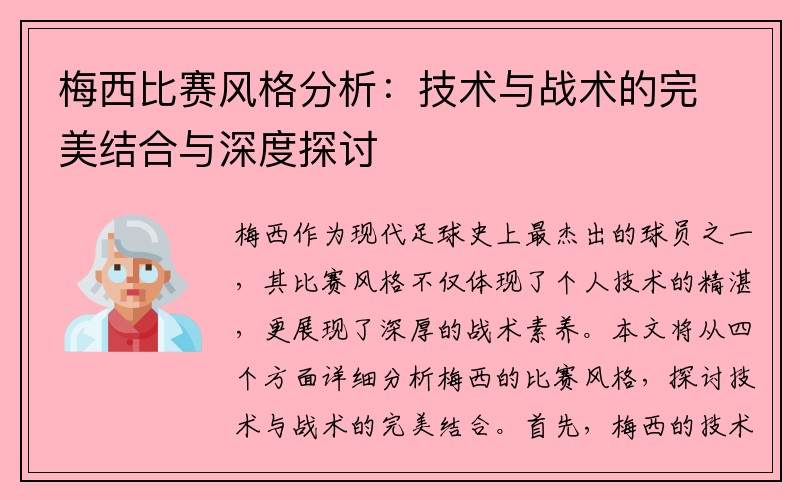 梅西比赛风格分析：技术与战术的完美结合与深度探讨

梅西作为现代足球史上最杰出的球员之一，其比赛风格不仅体现了个人技术的精湛，更展现了深厚的战术素养。本文将从四个方面详细分析梅西的比赛风格，探讨技术与战术的完美结合。首先，梅西的技术